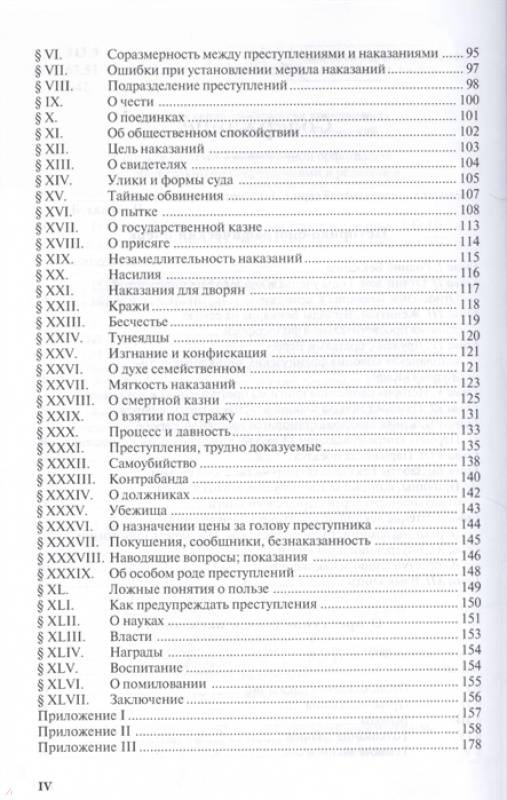 § VI. Соразмерность между преступлениями и наказаниями ..... 95
§ VII. Ошибки при установлении мерила наказаний ..... 97
§ VIII. Подразделение преступлений ..... 98
§ IX. О чести ..... 100
§ X. О поединках ..... 101
§ XI. Об общественном спокойствии ..... 102
§ XII. Цель наказаний ..... 103
§ XIII. О свидетелях ..... 104
§ XIV. Улики и формы суда ..... 105
§ XV. Тайные обвинения ..... 107
§ XVI. О пытке ..... 108
§ XVII. О государственной казне ..... 113
§ XVIII. О присяге ..... 114
§ XIX. Незамедлительность наказаний ..... 115
§ XX. Насилия ..... 116
§ XXI. Наказания для дворян ..... 117
§ XXII. Кражи ..... 118
§ XXIII. Бесчестье ..... 119
§ XXIV. Тунеядцы ..... 120
§ XXV. Изгнание и конфискация ..... 121
§ XXVI. О духе семейственном ..... 121
§ XXVII. Мягкость наказаний ..... 123
§ XXVIII. О смертной казни ..... 125
§ XXIX. О взятии под стражу ..... 131
§ XXX. Процесс и давность ..... 133
§ XXXI. Преступления, трудно доказуемые ..... 135
§ XXXII. Самоубийство ..... 138
§ XXXIII. Контрабанда ..... 140
§ XXXIV. О должниках ..... 142
§ XXXV. Убежища ..... 143
§ XXXVI. О назначении цены за голову преступника ..... 144
§ XXXVII. Покушения, сообщники, безнаказанность ..... 145
§ XXXVIII. Наводящие вопросы; показания ..... 146
§ XXXIX. Об особом роде преступлений ..... 148
§ XL. Ложные понятия о пользе ..... 149
§ XLI. Как предупреждать преступления ..... 150
§ XLII. О науках ..... 151
§ XLIII. Власти ..... 153
§ XLIV. Награды ..... 154
§ XLV. Воспитание ..... 154
§ XLVI. О помиловании ..... 155
§ XLVII. Заключение ..... 156
Приложение I ..... 157
Приложение II ..... 158
Приложение III ..... 178

IV